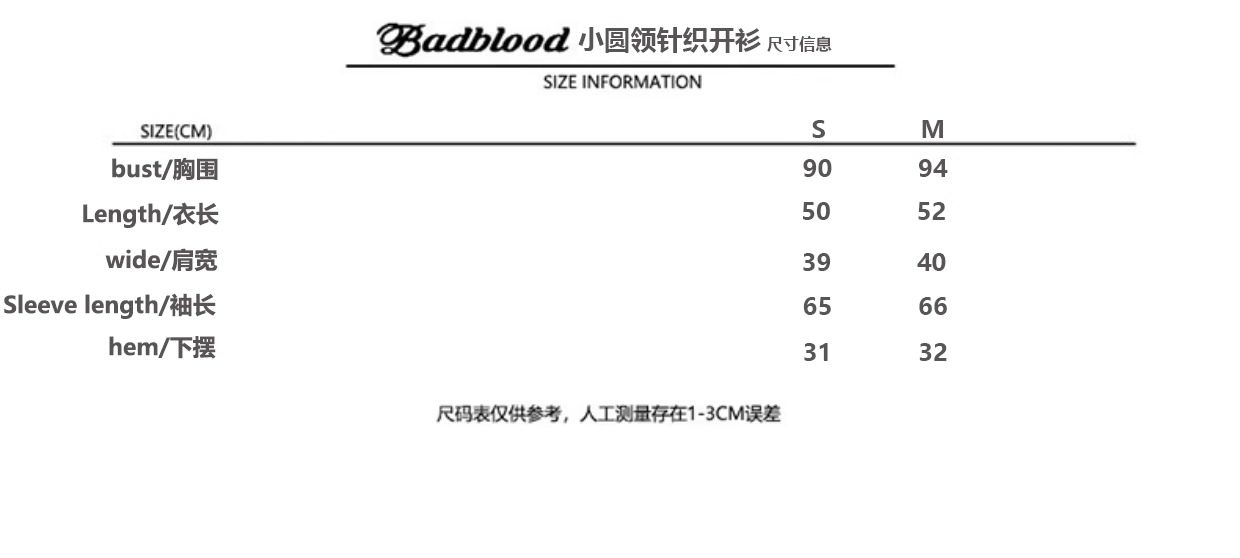 Badblood 小圆领针织开衫 尺寸信息

SIZE INFORMATION

| SIZE(CM) | S | M |
|---|---|---|
| bust/胸围 | 90 | 94 |
| Length/衣长 | 50 | 52 |
| wide/肩宽 | 39 | 40 |
| Sleeve length/袖长 | 65 | 66 |
| hem/下摆 | 31 | 32 |

尺码表仅供参考，人工测量存在1-3CM误差